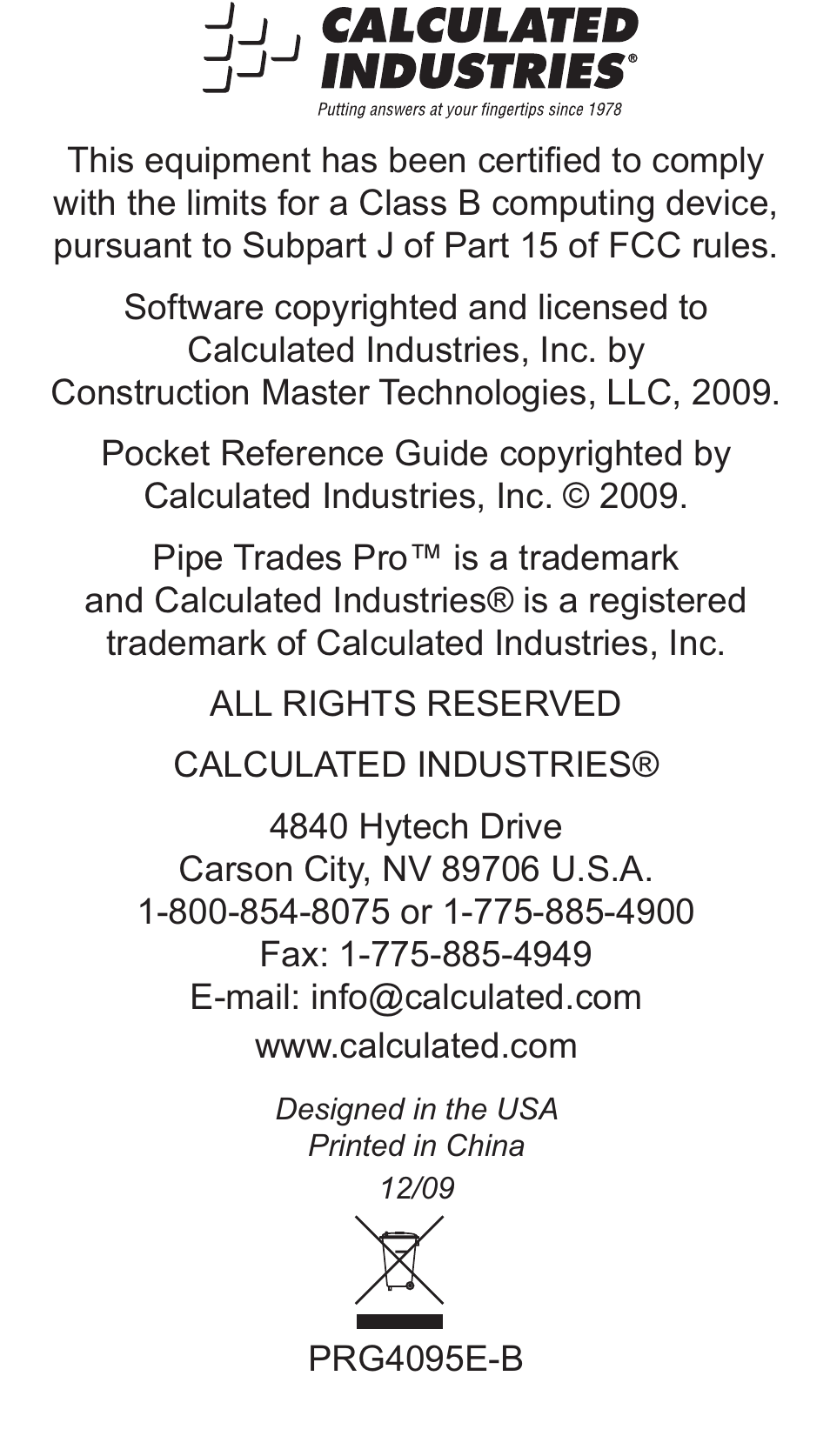 CALCULATED INDUSTRIES®
Putting answers at your fingertips since 1978

This equipment has been certified to comply with the limits for a Class B computing device, pursuant to Subpart J of Part 15 of FCC rules.

Software copyrighted and licensed to Calculated Industries, Inc. by Construction Master Technologies, LLC, 2009.

Pocket Reference Guide copyrighted by Calculated Industries, Inc. © 2009.

Pipe Trades Pro™ is a trademark and Calculated Industries® is a registered trademark of Calculated Industries, Inc.

ALL RIGHTS RESERVED

CALCULATED INDUSTRIES®

4840 Hytech Drive
Carson City, NV 89706 U.S.A.
1-800-854-8075 or 1-775-885-4900
Fax: 1-775-885-4949
E-mail: info@calculated.com
www.calculated.com

Designed in the USA
Printed in China
12/09

PRG4095E-B